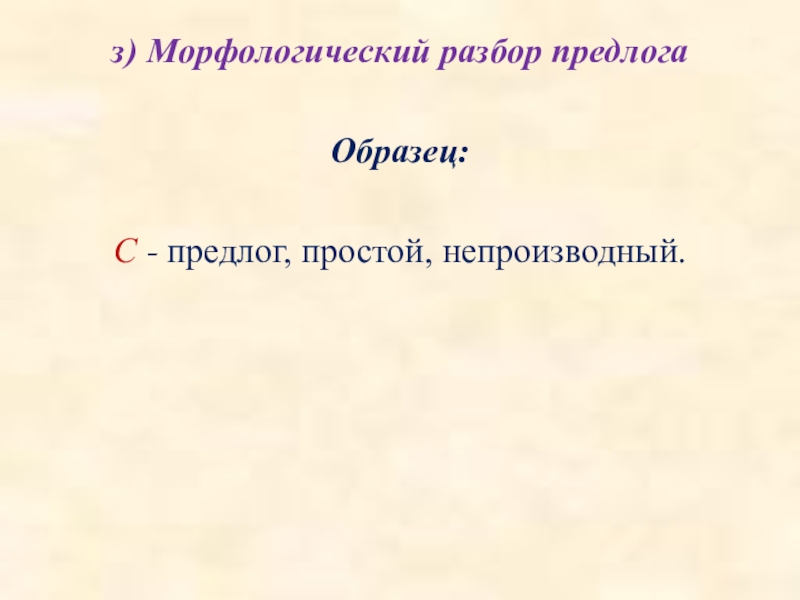 з) Морфологический разбор предлога

Образец:

С - предлог, простой, непроизводный.